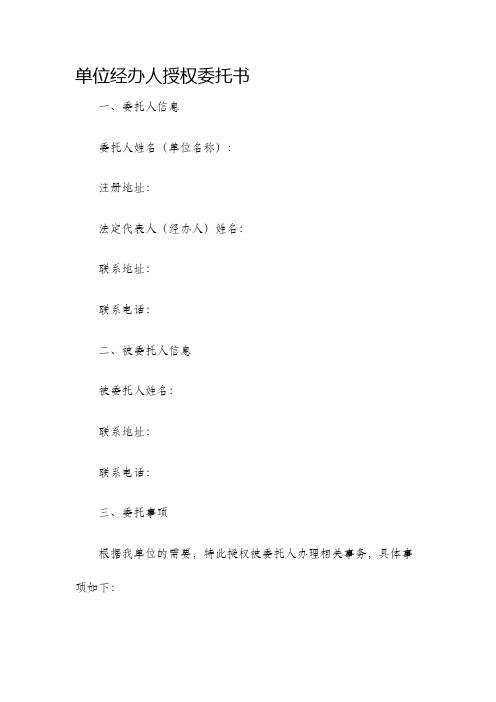 单位经办人授权委托书

一、委托人信息

委托人姓名（单位名称）：

注册地址：

法定代表人（经办人）姓名：

联系地址：

联系电话：

二、被委托人信息

被委托人姓名：

联系地址：

联系电话：

三、委托事项

根据我单位的需要，特此授权被委托人办理相关事务，具体事项如下：